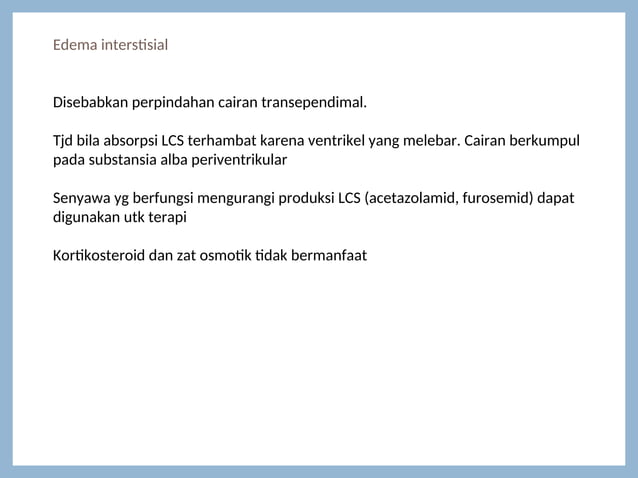 Edema interstisial

Disebabkan perpindahan cairan transependimal.

Tjd bila absorpsi LCS terhambat karena ventrikel yang melebar. Cairan berkumpul pada substansia alba periventrikular

Senyawa yg berfungsi mengurangi produksi LCS (acetazolamid, furosemid) dapat digunakan utk terapi

Kortikosteroid dan zat osmotik tidak bermanfaat